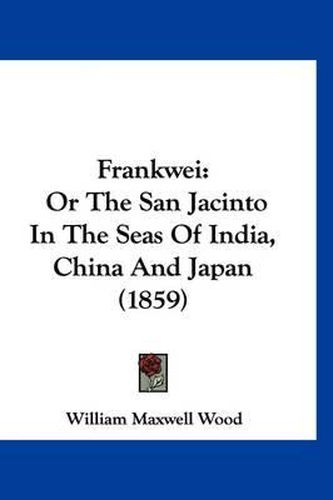 Frankwei:
Or The San Jacinto
In The Seas Of India,
China And Japan
(1859)

William Maxwell Wood